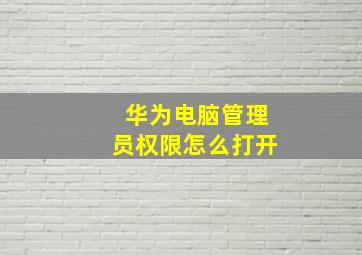 华为电脑管理员权限怎么打开